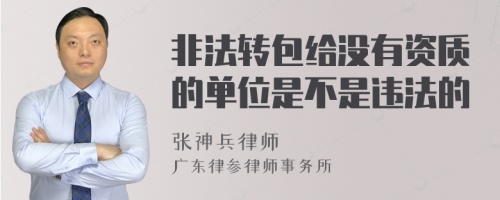 非法转包给没有资质的单位是不是违法的

张神兵律师
广东律参律师事务所